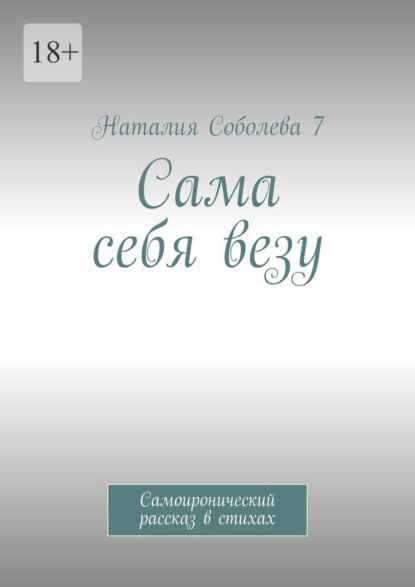 18+

Наталия Соболева 7

Сама себя везу

Самоиронический рассказ в стихах